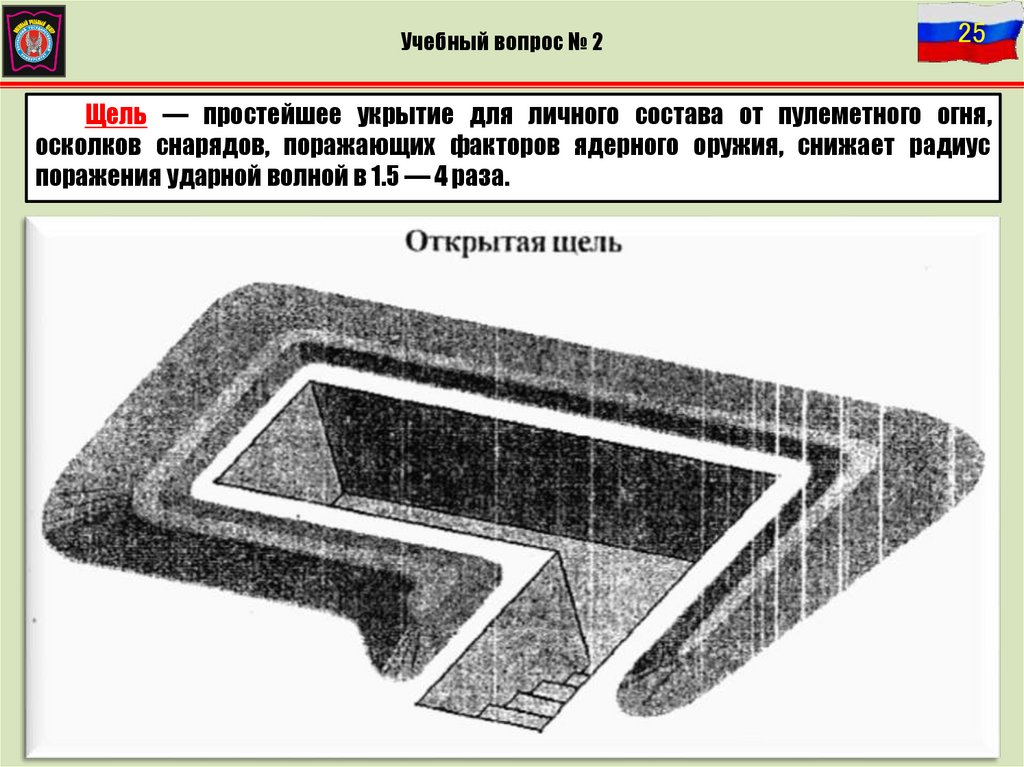 Учебный вопрос № 2

25

Щель — простейшее укрытие для личного состава от пулеметного огня, осколков снарядов, поражающих факторов ядерного оружия, снижает радиус поражения ударной волной в 1.5 — 4 раза.

Открытая щель